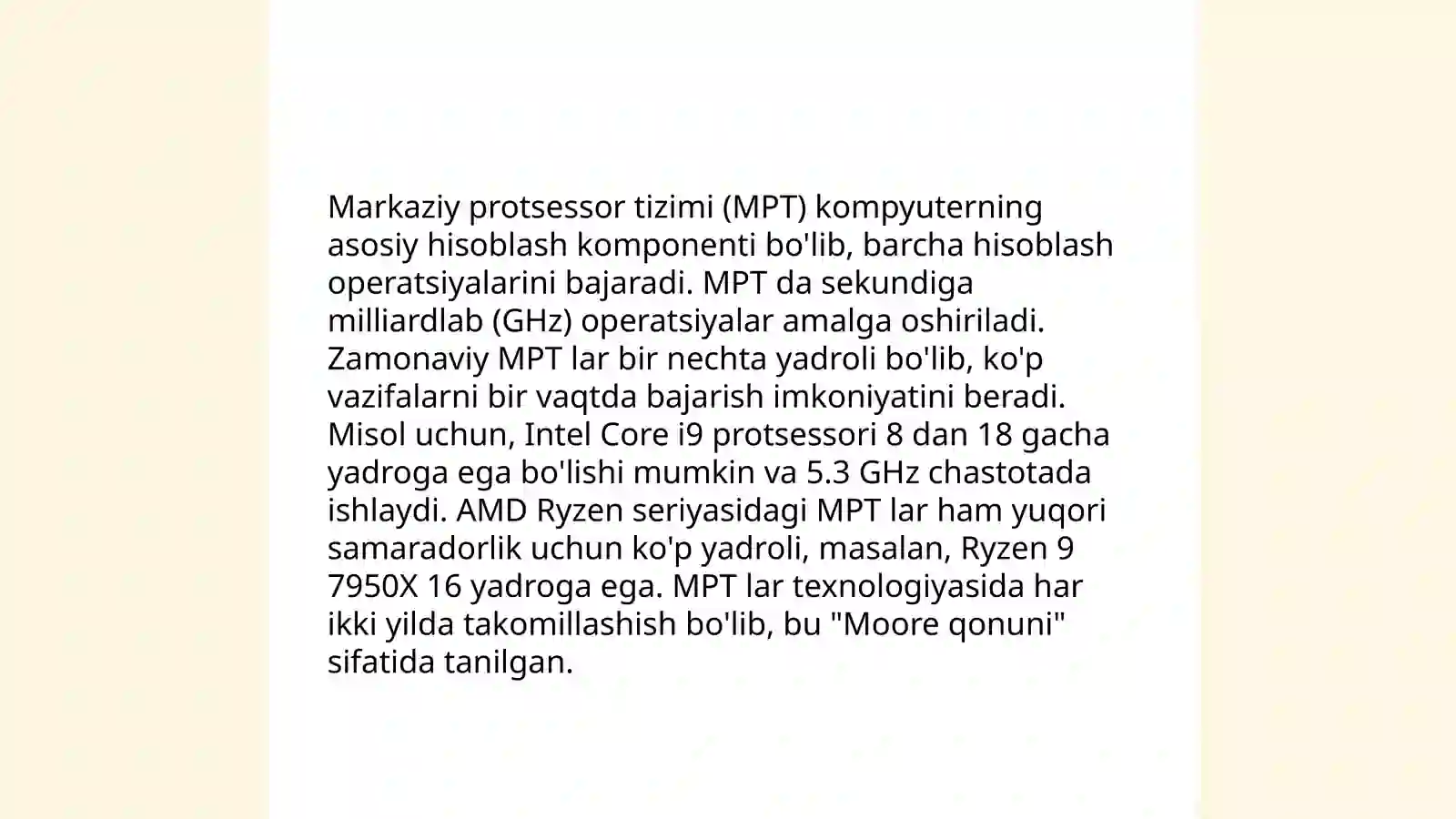 Markaziy protsessor tizimi (MPT) kompyuterning asosiy hisoblash komponenti bo'lib, barcha hisoblash operatsiyalarini bajaradi. MPT da sekundiga milliardlab (GHz) operatsiyalar amalga oshiriladi. Zamonaviy MPT lar bir nechta yadroli bo'lib, ko'p vazifalarni bir vaqtda bajarish imkoniyatini beradi. Misol uchun, Intel Core i9 protsessori 8 dan 18 gacha yadroga ega bo'lishi mumkin va 5.3 GHz chastotada ishlaydi. AMD Ryzen seriyasidagi MPT lar ham yuqori samaradorlik uchun ko'p yadroli, masalan, Ryzen 9 7950X 16 yadroga ega. MPT lar texnologiyasida har ikki yilda takomillashish bo'lib, bu "Moore qonuni" sifatida tanilgan.